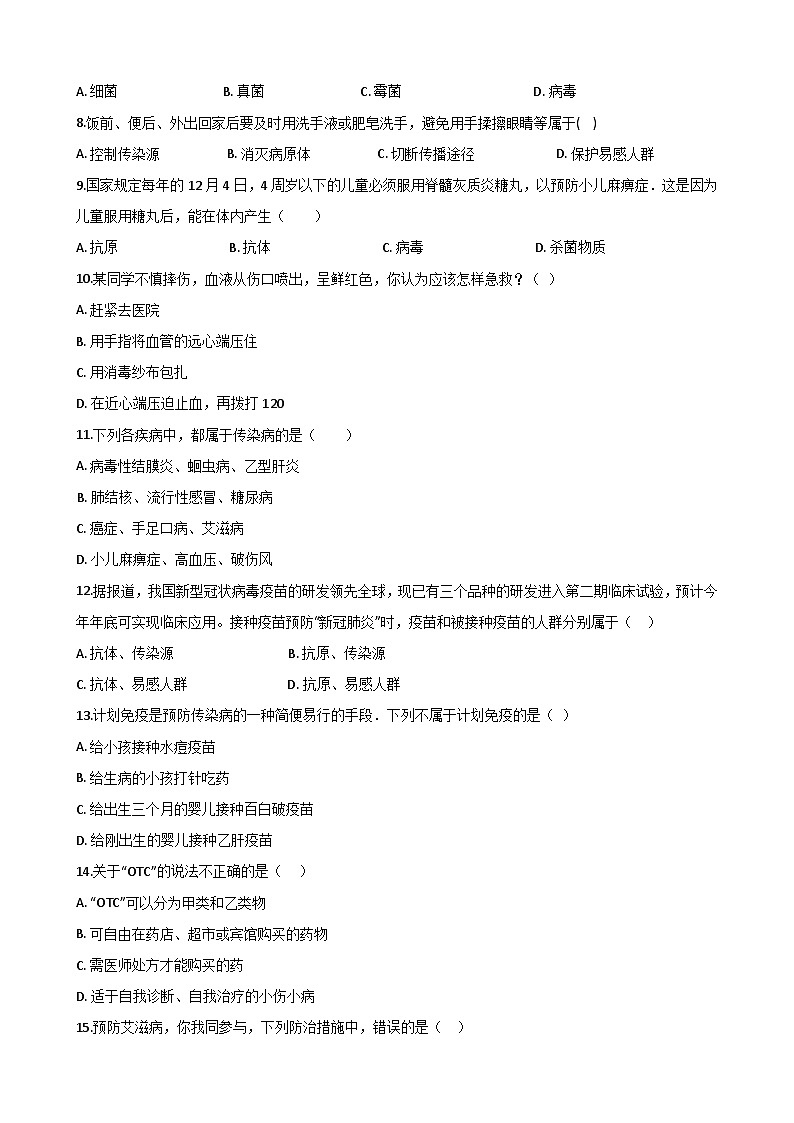 A. 细菌　　B. 真菌　　C. 霉菌　　D. 病毒

8.饭前、便后、外出回家后要及时用洗手液或肥皂洗手，避免用手揉擦眼睛等属于(　)

A. 控制传染源　　B. 消灭病原体　　C. 切断传播途径　　D. 保护易感人群

9.国家规定每年的 12 月 4 日，4 周岁以下的儿童必须服用脊髓灰质炎糖丸，以预防小儿麻痹症．这是因为儿童服用糖丸后，能在体内产生（　　）

A. 抗原　　B. 抗体　　C. 病毒　　D. 杀菌物质

10.某同学不慎摔伤，血液从伤口喷出，呈鲜红色，你认为应该怎样急救？（　）

A. 赶紧去医院

B. 用手指将血管的远心端压住

C. 用消毒纱布包扎

D. 在近心端压迫止血，再拨打 120

11.下列各疾病中，都属于传染病的是（　　）

A. 病毒性结膜炎、蛔虫病、乙型肝炎

B. 肺结核、流行性感冒、糖尿病

C. 癌症、手足口病、艾滋病

D. 小儿麻痹症、高血压、破伤风

12.据报道，我国新型冠状病毒疫苗的研发领先全球，现已有三个品种的研发进入第二期临床试验，预计今年年底可实现临床应用。接种疫苗预防"新冠肺炎"时，疫苗和被接种疫苗的人群分别属于（　）

A. 抗体、传染源　　B. 抗原、传染源

C. 抗体、易感人群　　D. 抗原、易感人群

13.计划免疫是预防传染病的一种简便易行的手段．下列不属于计划免疫的是（　）

A. 给小孩接种水痘疫苗

B. 给生病的小孩打针吃药

C. 给出生三个月的婴儿接种百白破疫苗

D. 给刚出生的婴儿接种乙肝疫苗

14.关于"OTC"的说法不正确的是（　）

A. "OTC"可以分为甲类和乙类物

B. 可自由在药店、超市或宾馆购买的药物

C. 需医师处方才能购买的药

D. 适于自我诊断、自我治疗的小伤小病

15.预防艾滋病，你我同参与，下列防治措施中，错误的是（　）